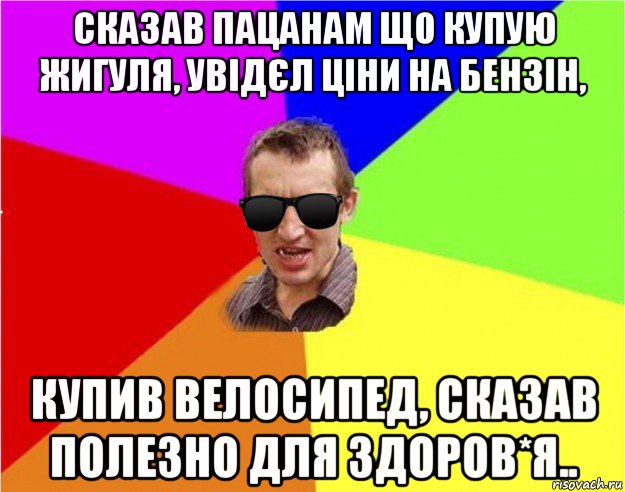 СКАЗАВ ПАЦАНАМ ЩО КУПУЮ ЖИГУЛЯ, УВІДЄЛ ЦІНИ НА БЕНЗІН,

КУПИВ ВЕЛОСИПЕД, СКАЗАВ ПОЛЕЗНО ДЛЯ ЗДОРОВ*Я..

risovach.ru